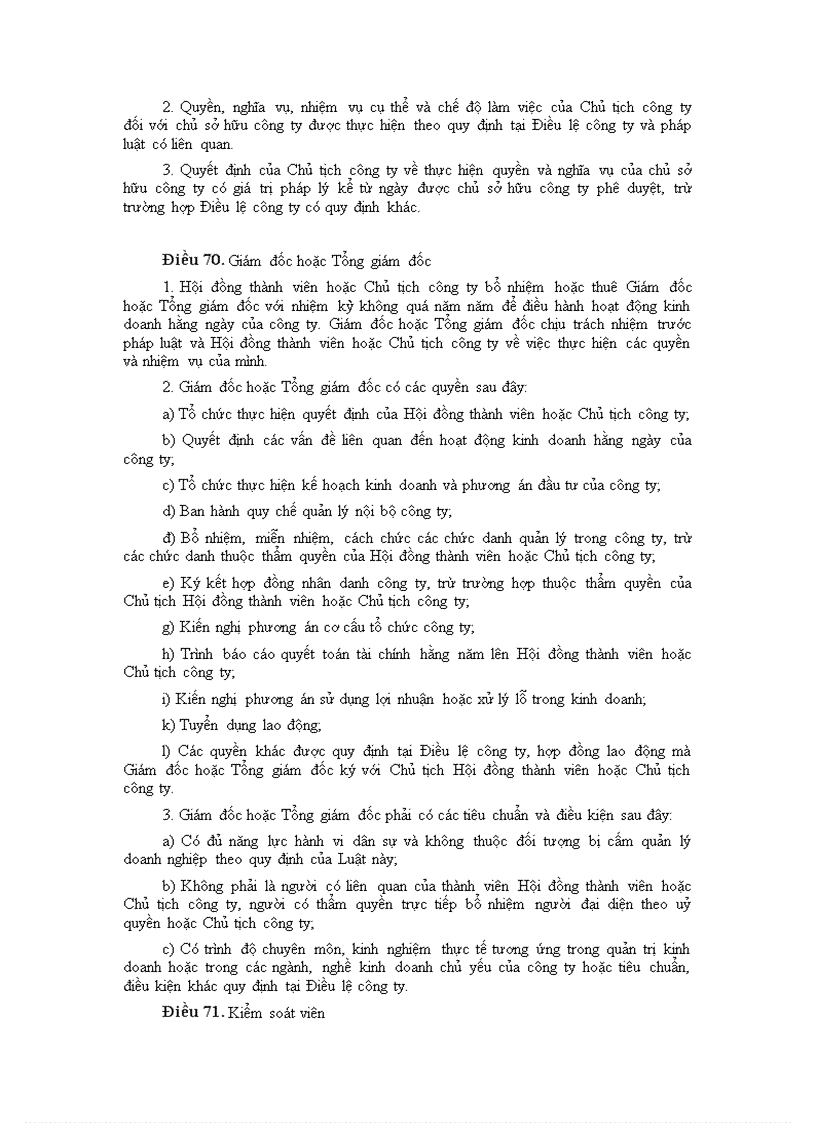 2. Quyền, nghĩa vụ, nhiệm vụ cụ thể và chế độ làm việc của Chủ tịch công ty đối với chủ sở hữu công ty được thực hiện theo quy định tại Điều lệ công ty và pháp luật có liên quan.

3. Quyết định của Chủ tịch công ty về thực hiện quyền và nghĩa vụ của chủ sở hữu công ty có giá trị pháp lý kể từ ngày được chủ sở hữu công ty phê duyệt, trừ trường hợp Điều lệ công ty có quy định khác.

Điều 70. Giám đốc hoặc Tổng giám đốc

1. Hội đồng thành viên hoặc Chủ tịch công ty bổ nhiệm hoặc thuê Giám đốc hoặc Tổng giám đốc với nhiệm kỳ không quá năm năm để điều hành hoạt động kinh doanh hằng ngày của công ty. Giám đốc hoặc Tổng giám đốc chịu trách nhiệm trước pháp luật và Hội đồng thành viên hoặc Chủ tịch công ty về việc thực hiện các quyền và nhiệm vụ của mình.

2. Giám đốc hoặc Tổng giám đốc có các quyền sau đây:

a) Tổ chức thực hiện quyết định của Hội đồng thành viên hoặc Chủ tịch công ty;

b) Quyết định các vấn đề liên quan đến hoạt động kinh doanh hằng ngày của công ty;

c) Tổ chức thực hiện kế hoạch kinh doanh và phương án đầu tư của công ty;

d) Ban hành quy chế quản lý nội bộ công ty;

đ) Bổ nhiệm, miễn nhiệm, cách chức các chức danh quản lý trong công ty, trừ các chức danh thuộc thẩm quyền của Hội đồng thành viên hoặc Chủ tịch công ty;

e) Ký kết hợp đồng nhân danh công ty, trừ trường hợp thuộc thẩm quyền của Chủ tịch Hội đồng thành viên hoặc Chủ tịch công ty;

g) Kiến nghị phương án cơ cấu tổ chức công ty;

h) Trình báo cáo quyết toán tài chính hằng năm lên Hội đồng thành viên hoặc Chủ tịch công ty;

i) Kiến nghị phương án sử dụng lợi nhuận hoặc xử lý lỗ trong kinh doanh;

k) Tuyển dụng lao động;

l) Các quyền khác được quy định tại Điều lệ công ty, hợp đồng lao động mà Giám đốc hoặc Tổng giám đốc ký với Chủ tịch Hội đồng thành viên hoặc Chủ tịch công ty.

3. Giám đốc hoặc Tổng giám đốc phải có các tiêu chuẩn và điều kiện sau đây:

a) Có đủ năng lực hành vi dân sự và không thuộc đối tượng bị cấm quản lý doanh nghiệp theo quy định của Luật này;

b) Không phải là người có liên quan của thành viên Hội đồng thành viên hoặc Chủ tịch công ty, người có thẩm quyền trực tiếp bổ nhiệm người đại diện theo uỷ quyền hoặc Chủ tịch công ty;

c) Có trình độ chuyên môn, kinh nghiệm thực tế tương ứng trong quản trị kinh doanh hoặc trong các ngành, nghề kinh doanh chủ yếu của công ty hoặc tiêu chuẩn, điều kiện khác quy định tại Điều lệ công ty.

Điều 71. Kiểm soát viên